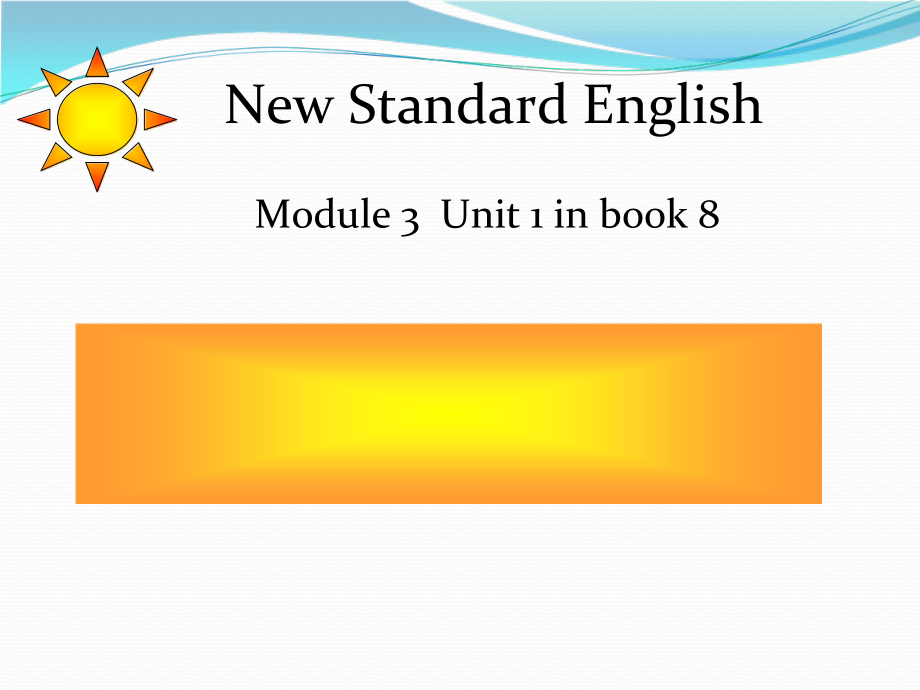 New Standard English

Module 3 Unit 1 in book 8